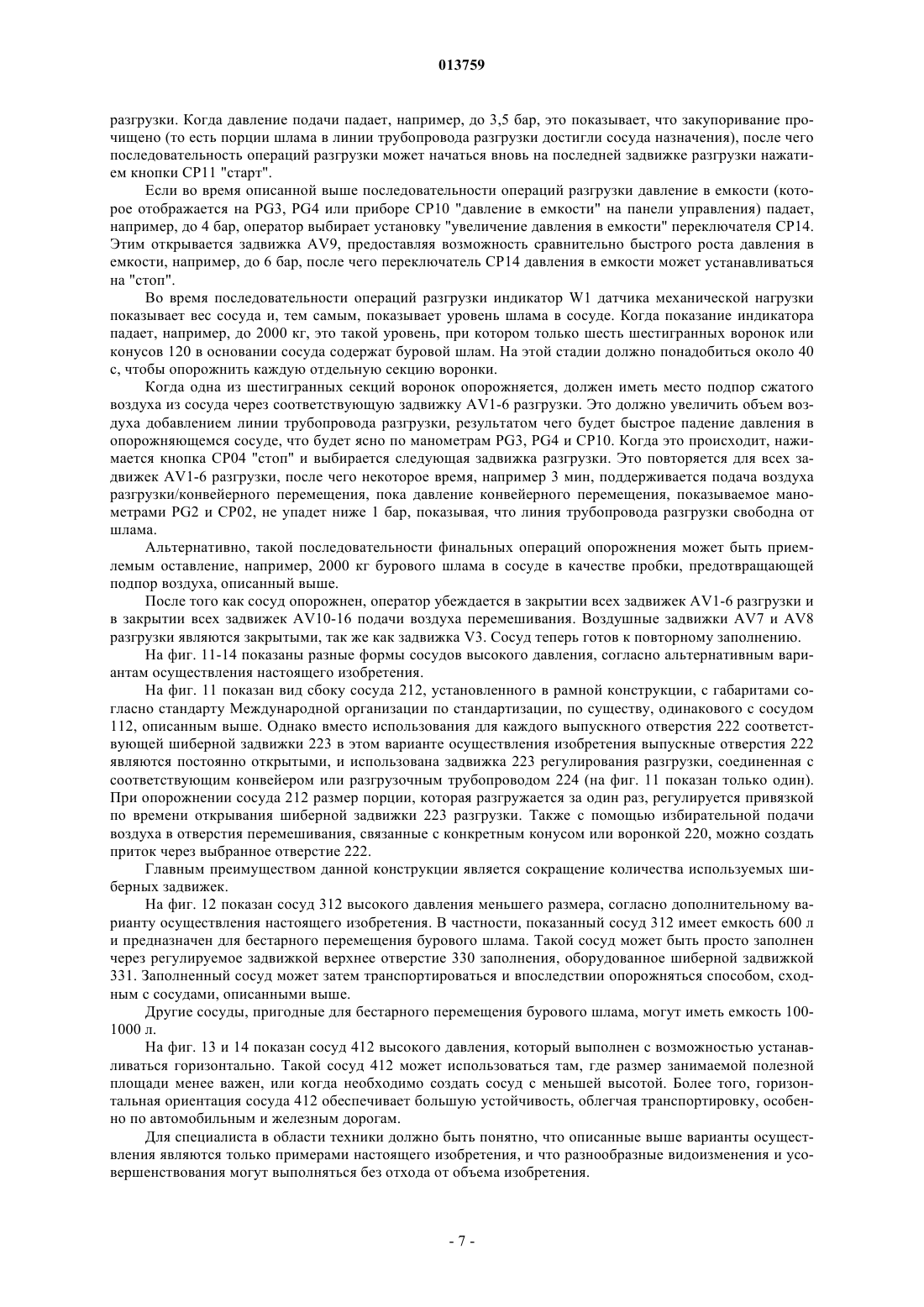 013759

разгрузки. Когда давление подачи падает, например, до 3,5 бар, это показывает, что закупоривание прочищено (то есть порции шлама в линии трубопровода разгрузки достигли сосуда назначения), после чего последовательность операций разгрузки может начаться вновь на последней задвижке разгрузки нажатием кнопки CP11 "старт".

Если во время описанной выше последовательности операций разгрузки давление в емкости (которое отображается на PG3, PG4 или приборе CP10 "давление в емкости" на панели управления) падает, например, до 4 бар, оператор выбирает установку "увеличение давления в емкости" переключателя CP14. Этим открывается задвижка AV9, предоставляя возможность сравнительно быстрого роста давления в емкости, например, до 6 бар, после чего переключатель CP14 давления в емкости может устанавливаться на "стоп".

Во время последовательности операций разгрузки индикатор W1 датчика механической нагрузки показывает вес сосуда и, тем самым, показывает уровень шлама в сосуде. Когда показание индикатора падает, например, до 2000 кг, это такой уровень, при котором только шесть шестигранных воронок или конусов 120 в основании сосуда содержат буровой шлам. На этой стадии должно понадобиться около 40 с, чтобы опорожнить каждую отдельную секцию воронки.

Когда одна из шестигранных секций воронок опорожняется, должен иметь место подпор сжатого воздуха из сосуда через соответствующую задвижку AV1-6 разгрузки. Это должно увеличить объем воздуха добавлением линии трубопровода разгрузки, результатом чего будет быстрое падение давления в опорожняющемся сосуде, что будет ясно по манометрам PG3, PG4 и CP10. Когда это происходит, нажимается кнопка CP04 "стоп" и выбирается следующая задвижка разгрузки. Это повторяется для всех задвижек AV1-6 разгрузки, после чего некоторое время, например 3 мин, поддерживается подача воздуха разгрузки/конвейерного перемещения, пока давление конвейерного перемещения, показываемое манометрами PG2 и CP02, не упадет ниже 1 бар, показывая, что линия трубопровода разгрузки свободна от шлама.

Альтернативно, такой последовательности финальных операций опорожнения может быть приемлемым оставление, например, 2000 кг бурового шлама в сосуде в качестве пробки, предотвращающей подпор воздуха, описанный выше.

После того как сосуд опорожнен, оператор убеждается в закрытии всех задвижек AV1-6 разгрузки и в закрытии всех задвижек AV10-16 подачи воздуха перемешивания. Воздушные задвижки AV7 и AV8 разгрузки являются закрытыми, так же как задвижка V3. Сосуд теперь готов к повторному заполнению.

На фиг. 11-14 показаны разные формы сосудов высокого давления, согласно альтернативным вариантам осуществления настоящего изобретения.

На фиг. 11 показан вид сбоку сосуда 212, установленного в рамной конструкции, с габаритами согласно стандарту Международной организации по стандартизации, по существу, одинакового с сосудом 112, описанным выше. Однако вместо использования для каждого выпускного отверстия 222 соответствующей шиберной задвижки 223 в этом варианте осуществления изобретения выпускные отверстия 222 являются постоянно открытыми, и использована задвижка 223 регулирования разгрузки, соединенная с соответствующим конвейером или разгрузочным трубопроводом 224 (на фиг. 11 показан только один). При опорожнении сосуда 212 размер порции, которая разгружается за один раз, регулируется привязкой по времени открывания шиберной задвижки 223 разгрузки. Также с помощью избирательной подачи воздуха в отверстия перемешивания, связанные с конкретным конусом или воронкой 220, можно создать приток через выбранное отверстие 222.

Главным преимуществом данной конструкции является сокращение количества используемых шиберных задвижек.

На фиг. 12 показан сосуд 312 высокого давления меньшего размера, согласно дополнительному варианту осуществления настоящего изобретения. В частности, показанный сосуд 312 имеет емкость 600 л и предназначен для бестарного перемещения бурового шлама. Такой сосуд может быть просто заполнен через регулируемое задвижкой верхнее отверстие 330 заполнения, оборудованное шиберной задвижкой 331. Заполненный сосуд может затем транспортироваться и впоследствии опорожняться способом, сходным с сосудами, описанными выше.

Другие сосуды, пригодные для бестарного перемещения бурового шлама, могут иметь емкость 100-1000 л.

На фиг. 13 и 14 показан сосуд 412 высокого давления, который выполнен с возможностью устанавливаться горизонтально. Такой сосуд 412 может использоваться там, где размер занимаемой полезной площади менее важен, или когда необходимо создать сосуд с меньшей высотой. Более того, горизонтальная ориентация сосуда 412 обеспечивает большую устойчивость, облегчая транспортировку, особенно по автомобильным и железным дорогам.

Для специалиста в области техники должно быть понятно, что описанные выше варианты осуществления являются только примерами настоящего изобретения, и что разнообразные видоизменения и усовершенствования могут выполняться без отхода от объема изобретения.

- 7 -